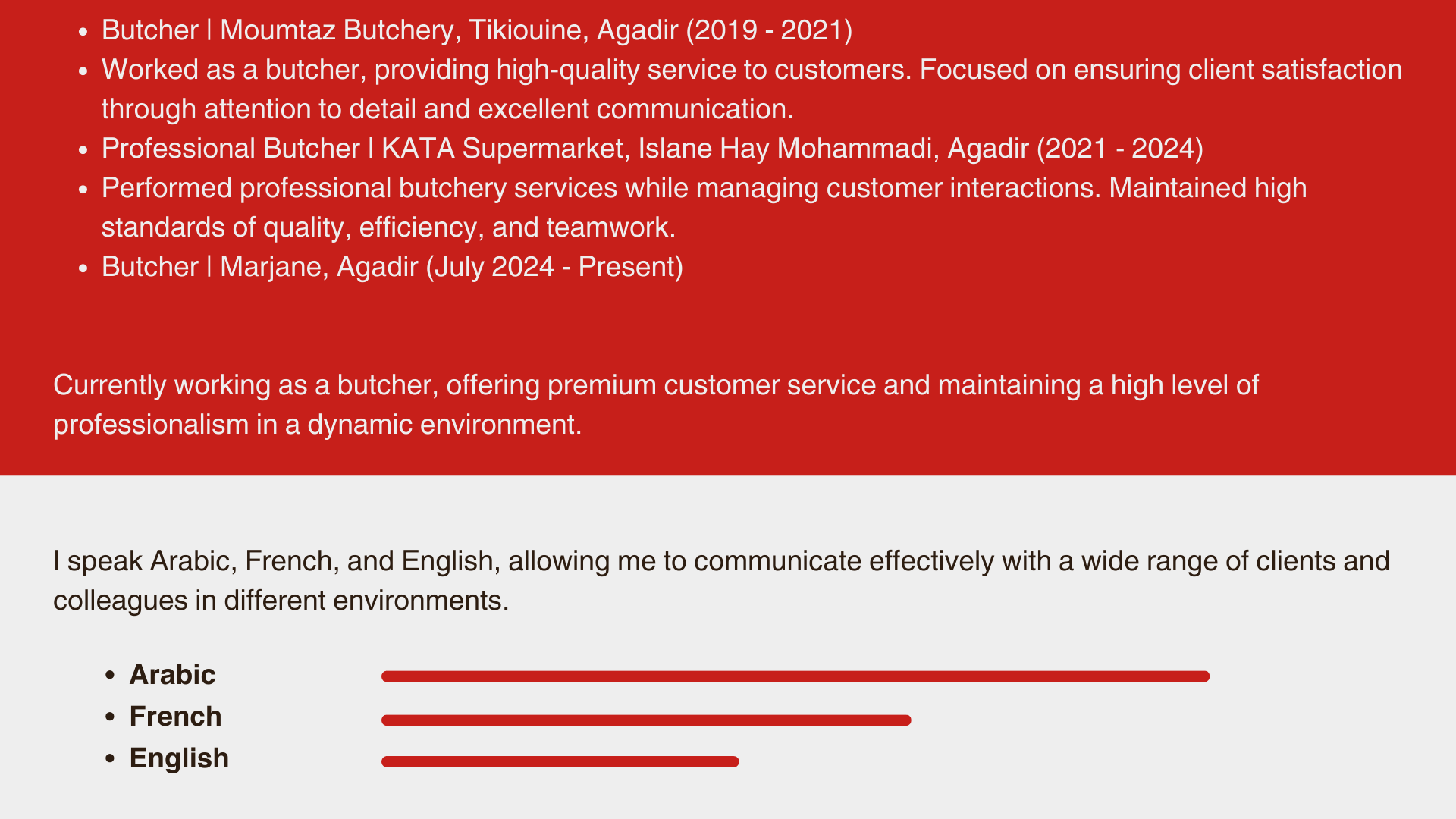 • Butcher | Moumtaz Butchery, Tikiouine, Agadir (2019 - 2021)
• Worked as a butcher, providing high-quality service to customers. Focused on ensuring client satisfaction through attention to detail and excellent communication.
• Professional Butcher | KATA Supermarket, Islane Hay Mohammadi, Agadir (2021 - 2024)
• Performed professional butchery services while managing customer interactions. Maintained high standards of quality, efficiency, and teamwork.
• Butcher | Marjane, Agadir (July 2024 - Present)

Currently working as a butcher, offering premium customer service and maintaining a high level of professionalism in a dynamic environment.

I speak Arabic, French, and English, allowing me to communicate effectively with a wide range of clients and colleagues in different environments.

• Arabic
• French
• English